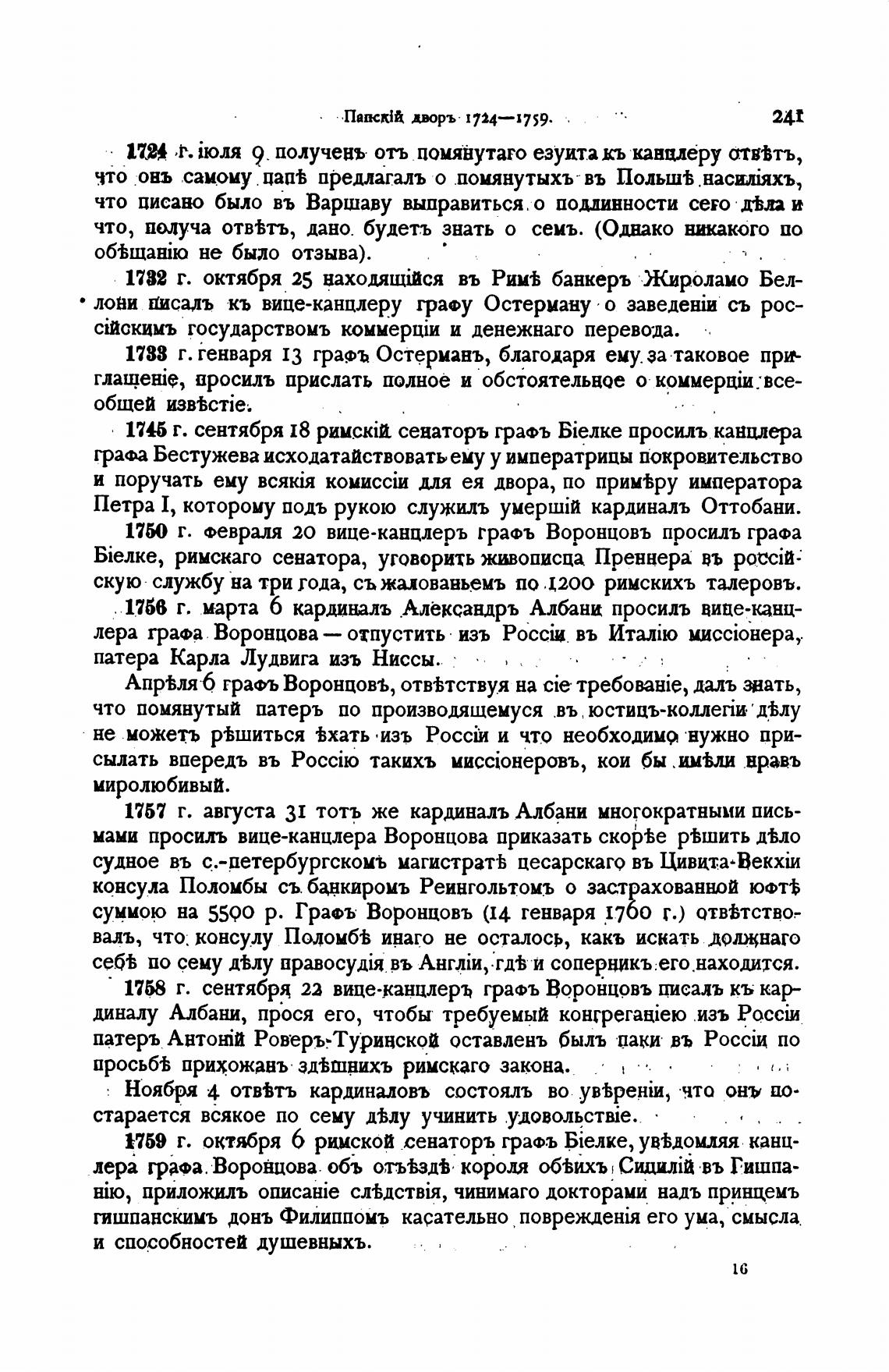 Папскій дворъ 1724—1759. 241

1724 г. іюля 9 полученъ отъ помянутаго езуита къ канцлеру отвѣтъ, что онъ самому папѣ предлагалъ о помянутыхъ въ Польшѣ насиліяхъ, что писано было въ Варшаву выправиться о подлинности сего дѣла и что, получа отвѣтъ, дано будетъ знать о семъ. (Однако никакого по обѣщанію не было отзыва).

1732 г. октября 25 находящійся въ Римѣ банкеръ Жироламо Беллони писалъ къ вице-канцлеру графу Остерману о заведеніи съ россійскимъ государствомъ коммерціи и денежнаго перевода.

1733 г. генваря 13 графъ Остерманъ, благодаря ему за таковое приглашеніе, просилъ прислать полное и обстоятельное о коммерціи всеобщей извѣстіе.

1745 г. сентября 18 римскій сенаторъ графъ Біелке просилъ канцлера графа Бестужева исходатайствовать ему у императрицы покровительство и поручать ему всякія комиссіи для ея двора, по примѣру императора Петра I, которому подъ рукою служилъ умершій кардиналъ Оттобани.

1750 г. февраля 20 вице-канцлеръ графъ Воронцовъ просилъ графа Біелке, римскаго сенатора, уговорить живописца Преннера въ россійскую службу на три года, съ жалованьемъ по 1200 римскихъ талеровъ.

1756 г. марта 6 кардиналъ Александръ Албани просилъ вице-канцлера графа Воронцова — отпустить изъ Россіи въ Италію миссіонера, патера Карла Лудвига изъ Ниссы.

Апрѣля 6 графъ Воронцовъ, отвѣтствуя на сіе требованіе, далъ знать, что помянутый патеръ по производящемуся въ юстицъ-коллегіи дѣлу не можетъ рѣшиться ѣхать изъ Россіи и что необходимо нужно присылать впередъ въ Россію такихъ миссіонеровъ, кои бы имѣли нравъ миролюбивый.

1757 г. августа 31 тотъ же кардиналъ Албани многократными письмами просилъ вице-канцлера Воронцова приказать скорѣе рѣшить дѣло судное въ с.-петербургскомъ магистратѣ цесарскаго въ Цивита-Векхіи консула Поломбы съ банкиромъ Реингольтомъ о застрахованной юфтѣ суммою на 5500 р. Графъ Воронцовъ (14 генваря 1760 г.) отвѣтствовалъ, что консулу Поломбѣ инаго не осталось, какъ искать должнаго себѣ по сему дѣлу правосудія въ Англіи, гдѣ и соперникъ его находится.

1758 г. сентября 22 вице-канцлеръ графъ Воронцовъ писалъ къ кардиналу Албани, прося его, чтобы требуемый конгрегаціею изъ Россіи патеръ Антоній Роверъ-Туринской оставленъ былъ паки въ Россіи по просьбѣ прихожанъ здѣшнихъ римскаго закона.

Ноября 4 отвѣтъ кардиналовъ состоялъ во увѣреніи, что онъ постарается всякое по сему дѣлу учинить удовольствіе.

1759 г. октября 6 римской сенаторъ графъ Біелке, увѣдомляя канцлера графа Воронцова объ отъѣздѣ короля обѣихъ Сицилій въ Гишпанію, приложилъ описаніе слѣдствія, чинимаго докторами надъ принцемъ гишпанскимъ донъ Филиппомъ касательно поврежденія его ума, смысла и способностей душевныхъ.

16